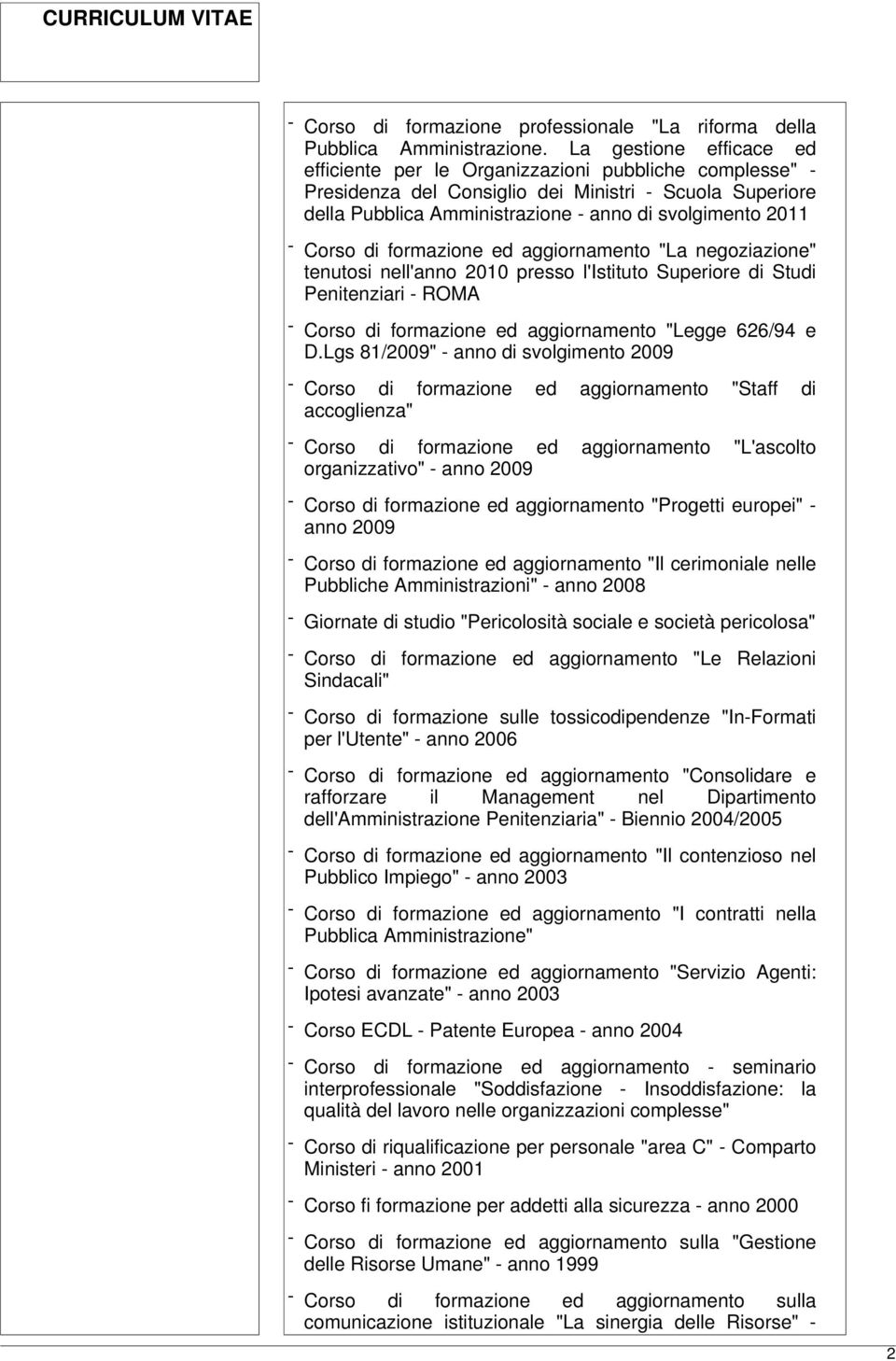 CURRICULUM VITAE

- Corso di formazione professionale "La riforma della Pubblica Amministrazione. La gestione efficace ed efficiente per le Organizzazioni pubbliche complesse" - Presidenza del Consiglio dei Ministri - Scuola Superiore della Pubblica Amministrazione - anno di svolgimento 2011

- Corso di formazione ed aggiornamento "La negoziazione" tenutosi nell'anno 2010 presso l'Istituto Superiore di Studi Penitenziari - ROMA

- Corso di formazione ed aggiornamento "Legge 626/94 e D.Lgs 81/2009" - anno di svolgimento 2009

- Corso di formazione ed aggiornamento "Staff di accoglienza"

- Corso di formazione ed aggiornamento "L'ascolto organizzativo" - anno 2009

- Corso di formazione ed aggiornamento "Progetti europei" - anno 2009

- Corso di formazione ed aggiornamento "Il cerimoniale nelle Pubbliche Amministrazioni" - anno 2008

- Giornate di studio "Pericolosità sociale e società pericolosa"

- Corso di formazione ed aggiornamento "Le Relazioni Sindacali"

- Corso di formazione sulle tossicodipendenze "In-Formati per l'Utente" - anno 2006

- Corso di formazione ed aggiornamento "Consolidare e rafforzare il Management nel Dipartimento dell'Amministrazione Penitenziaria" - Biennio 2004/2005

- Corso di formazione ed aggiornamento "Il contenzioso nel Pubblico Impiego" - anno 2003

- Corso di formazione ed aggiornamento "I contratti nella Pubblica Amministrazione"

- Corso di formazione ed aggiornamento "Servizio Agenti: Ipotesi avanzate" - anno 2003

- Corso ECDL - Patente Europea - anno 2004

- Corso di formazione ed aggiornamento - seminario interprofessionale "Soddisfazione - Insoddisfazione: la qualità del lavoro nelle organizzazioni complesse"

- Corso di riqualificazione per personale "area C" - Comparto Ministeri - anno 2001

- Corso fi formazione per addetti alla sicurezza - anno 2000

- Corso di formazione ed aggiornamento sulla "Gestione delle Risorse Umane" - anno 1999

- Corso di formazione ed aggiornamento sulla comunicazione istituzionale "La sinergia delle Risorse" -

2